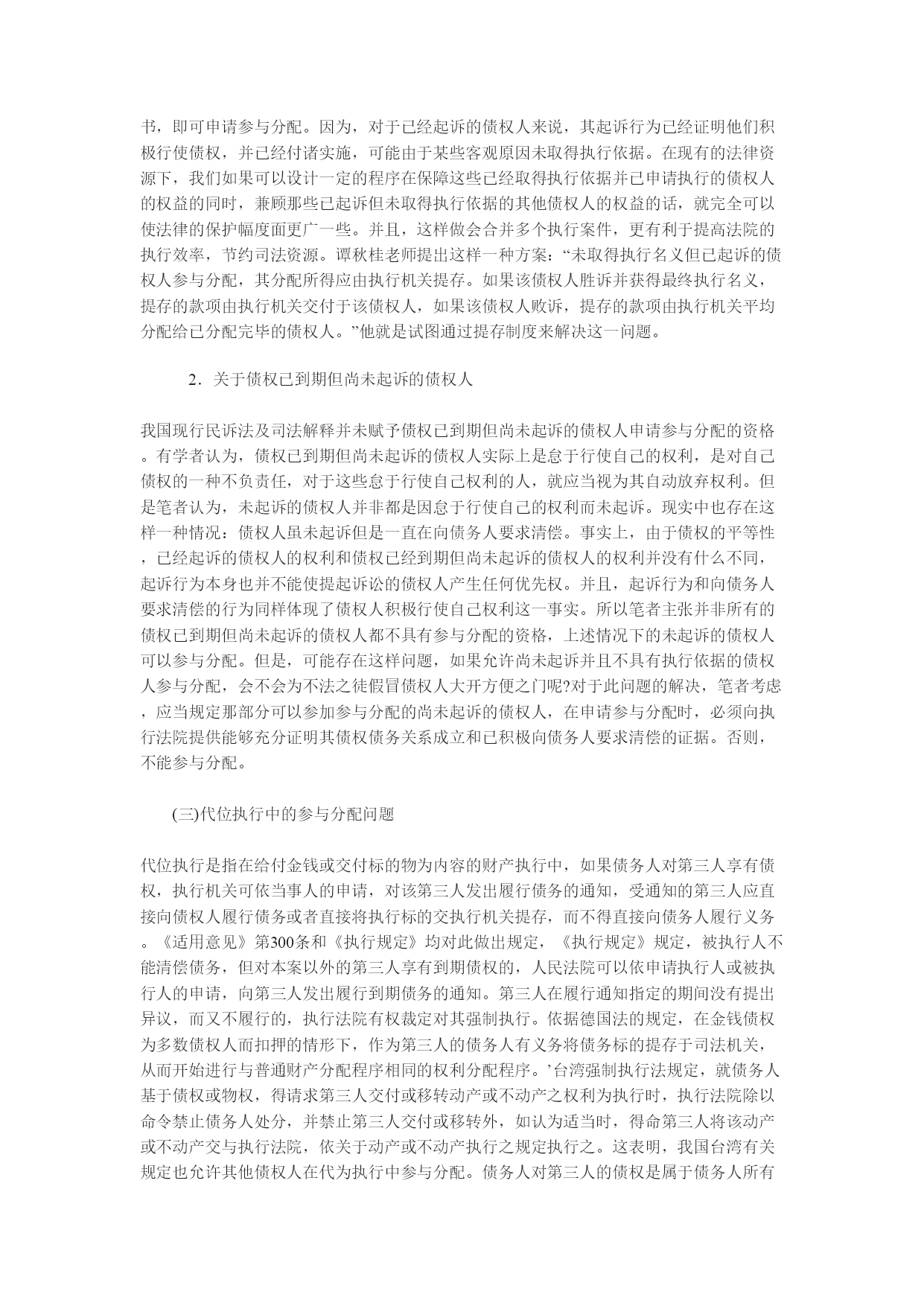 书，即可申请参与分配。因为，对于已经起诉的债权人来说，其起诉行为已经证明他们积极行使债权，并已经付诸实施，可能由于某些客观原因未取得执行依据。在现有的法律资源下，我们如果可以设计一定的程序在保障这些已经取得执行依据并已申请执行的债权人的权益的同时，兼顾那些已起诉但未取得执行依据的其他债权人的权益的话，就完全可以使法律的保护幅度面更广一些。并且，这样做会合并多个执行案件，更有利于提高法院的执行效率，节约司法资源。谭秋桂老师提出这样一种方案：“未取得执行名义但已起诉的债权人参与分配，其分配所得应由执行机关提存。如果该债权人胜诉并获得最终执行名义，提存的款项由执行机关交付于该债权人，如果该债权人败诉，提存的款项由执行机关平均分配给已分配完毕的债权人。”他就是试图通过提存制度来解决这一问题。

2．关于债权已到期但尚未起诉的债权人

我国现行民诉法及司法解释并未赋予债权已到期但尚未起诉的债权人申请参与分配的资格。有学者认为，债权已到期但尚未起诉的债权人实际上是怠于行使自己的权利，是对自己债权的一种不负责任，对于这些怠于行使自己权利的人，就应当视为其自动放弃权利。但是笔者认为，未起诉的债权人并非都是因怠于行使自己的权利而未起诉。现实中也存在这样一种情况：债权人虽未起诉但是一直在向债务人要求清偿。事实上，由于债权的平等性，已经起诉的债权人的权利和债权已经到期但尚未起诉的债权人的权利并没有什么不同，起诉行为本身也并不能使提起诉讼的债权人产生任何优先权。并且，起诉行为和向债务人要求清偿的行为同样体现了债权人积极行使自己权利这一事实。所以笔者主张并非所有的债权已到期但尚未起诉的债权人都不具有参与分配的资格，上述情况下的未起诉的债权人可以参与分配。但是，可能存在这样问题，如果允许尚未起诉并且不具有执行依据的债权人参与分配，会不会为不法之徒假冒债权人大开方便之门呢?对于此问题的解决，笔者考虑，应当规定那部分可以参加参与分配的尚未起诉的债权人，在申请参与分配时，必须向执行法院提供能够充分证明其债权债务关系成立和已积极向债务人要求清偿的证据。否则，不能参与分配。

(三)代位执行中的参与分配问题

代位执行是指在给付金钱或交付标的物为内容的财产执行中，如果债务人对第三人享有债权，执行机关可依当事人的申请，对该第三人发出履行债务的通知，受通知的第三人应直接向债权人履行债务或者直接将执行标的交执行机关提存，而不得直接向债务人履行义务。《适用意见》第300条和《执行规定》均对此做出规定，《执行规定》规定，被执行人不能清偿债务，但对本案以外的第三人享有到期债权的，人民法院可以依申请执行人或被执行人的申请，向第三人发出履行到期债务的通知。第三人在履行通知指定的期间没有提出异议，而又不履行的，执行法院有权裁定对其强制执行。依据德国法的规定，在金钱债权为多数债权人而扣押的情形下，作为第三人的债务人有义务将债务标的提存于司法机关，从而开始进行与普通财产分配程序相同的权利分配程序。’台湾强制执行法规定，就债务人基于债权或物权，得请求第三人交付或移转动产或不动产之权利为执行时，执行法院除以命令禁止债务人处分，并禁止第三人交付或移转外，如认为适当时，得命第三人将该动产或不动产交与执行法院，依关于动产或不动产执行之规定执行之。这表明，我国台湾有关规定也允许其他债权人在代为执行中参与分配。债务人对第三人的债权是属于债务人所有